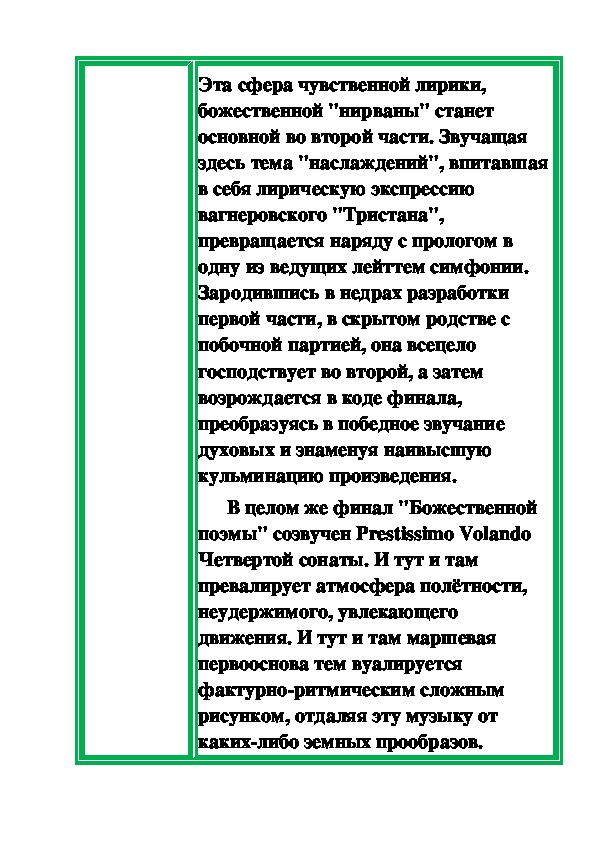 Эта сфера чувственной лирики, божественной "нирваны" станет основной во второй части. Звучащая здесь тема "наслаждений", впитавшая в себя лирическую экспрессию вагнеровского "Тристана", превращается наряду с прологом в одну из ведущих лейттем симфонии. Зародившись в недрах разработки первой части, в скрытом родстве с побочной партией, она всецело господствует во второй, а затем возрождается в коде финала, преобразуясь в победное звучание духовых и знаменуя наивысшую кульминацию произведения.

В целом же финал "Божественной поэмы" созвучен Prestissimo Volando Четвертой сонаты. И тут и там превалирует атмосфера полётности, неудержимого, увлекающего движения. И тут и там маршевая первооснова тем вуалируется фактурно-ритмическим сложным рисунком, отдаляя эту музыку от каких-либо земных прообразов.